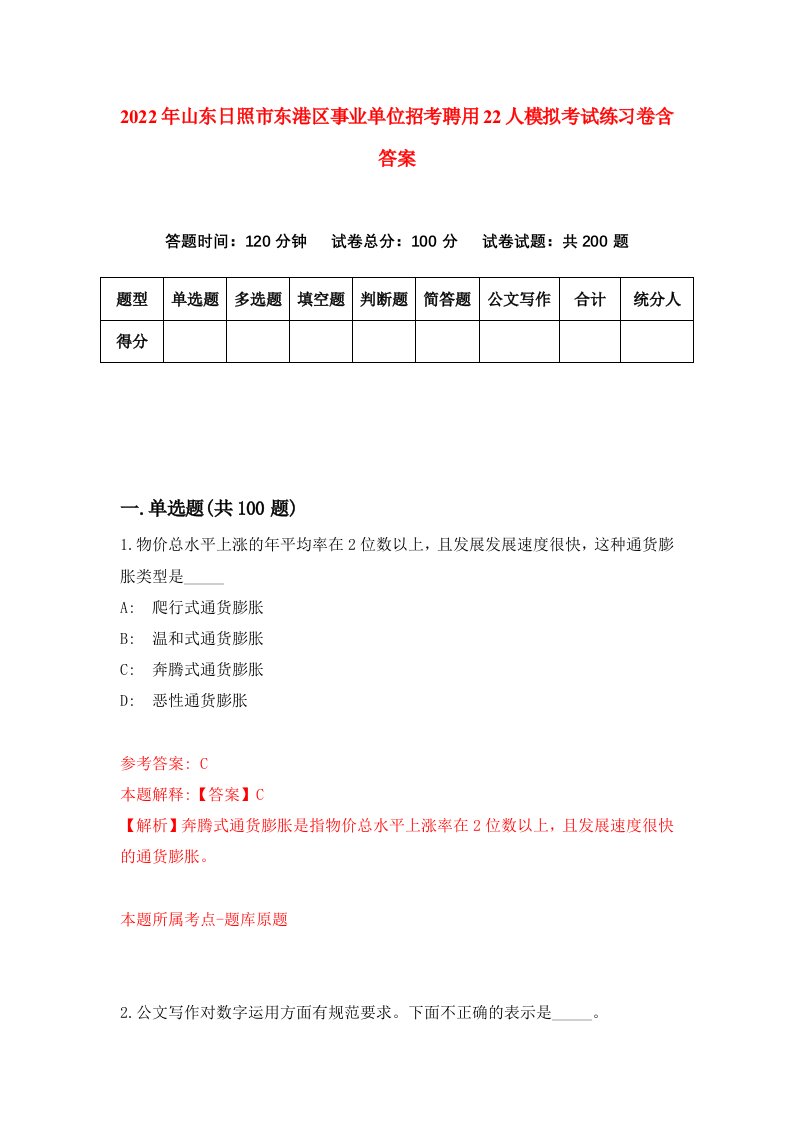 2022年山东日照市东港区事业单位招考聘用22人模拟考试练习卷含答案

答题时间：120分钟　试卷总分：100分　试卷试题：共200题

| 题型 | 单选题 | 多选题 | 填空题 | 判断题 | 简答题 | 公文写作 | 合计 | 统分人 |
|---|---|---|---|---|---|---|---|---|
| 得分 | | | | | | | | |

一.单选题(共100题)

1.物价总水平上涨的年平均率在2位数以上，且发展发展速度很快，这种通货膨胀类型是_____

A:　爬行式通货膨胀

B:　温和式通货膨胀

C:　奔腾式通货膨胀

D:　恶性通货膨胀

参考答案: C

本题解释:【答案】C

【解析】奔腾式通货膨胀是指物价总水平上涨率在2位数以上，且发展速度很快的通货膨胀。

本题所属考点-题库原题

2.公文写作对数字运用方面有规范要求。下面不正确的表示是_____。